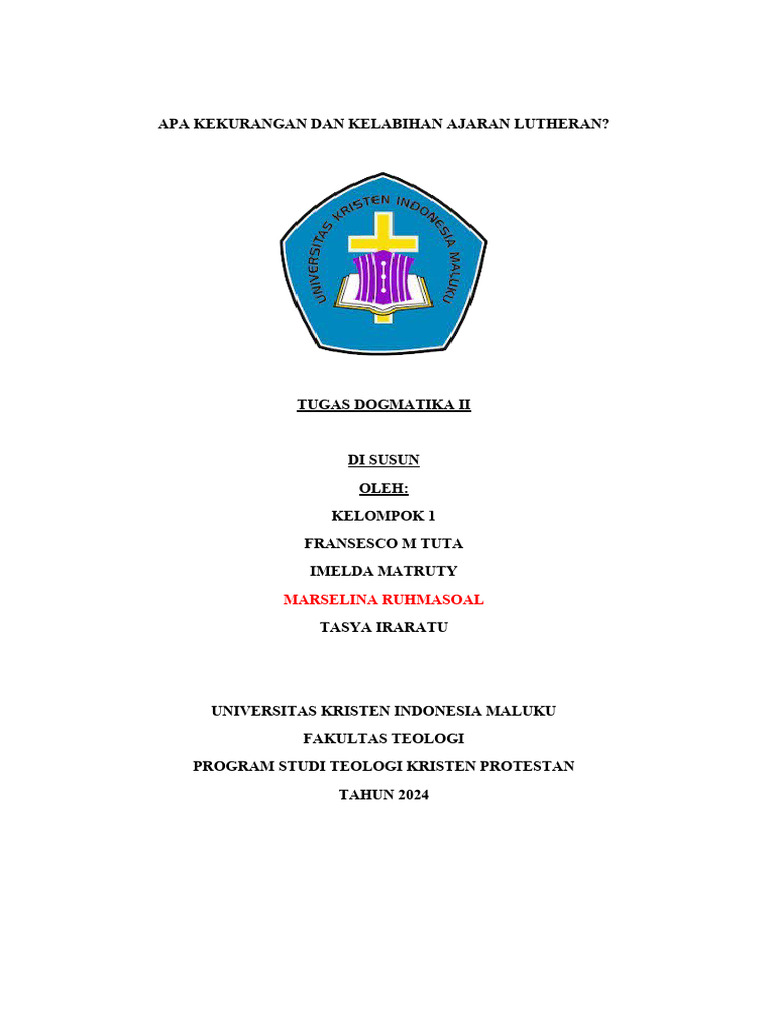 APA KEKURANGAN DAN KELABIHAN AJARAN LUTHERAN?

UNIVERSITAS KRISTEN INDONESIA MALUKU

TUGAS DOGMATIKA II

DI SUSUN

OLEH:

KELOMPOK 1

FRANSESCO M TUTA

IMELDA MATRUTY

MARSELINA RUHMASOAL

TASYA IRARATU

UNIVERSITAS KRISTEN INDONESIA MALUKU

FAKULTAS TEOLOGI

PROGRAM STUDI TEOLOGI KRISTEN PROTESTAN

TAHUN 2024